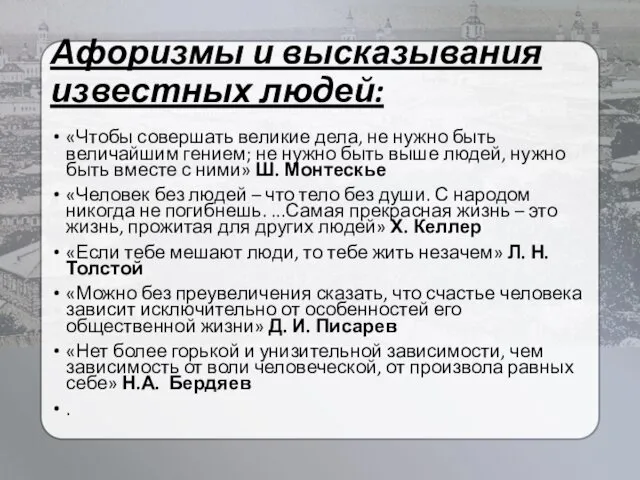 Афоризмы и высказывания известных людей:

• «Чтобы совершать великие дела, не нужно быть величайшим гением; не нужно быть выше людей, нужно быть вместе с ними» Ш. Монтескье

• «Человек без людей – что тело без души. С народом никогда не погибнешь. ...Самая прекрасная жизнь – это жизнь, прожитая для других людей» Х. Келлер

• «Если тебе мешают люди, то тебе жить незачем» Л. Н. Толстой

• «Можно без преувеличения сказать, что счастье человека зависит исключительно от особенностей его общественной жизни» Д. И. Писарев

• «Нет более горькой и унизительной зависимости, чем зависимость от воли человеческой, от произвола равных себе» Н.А. Бердяев

• .